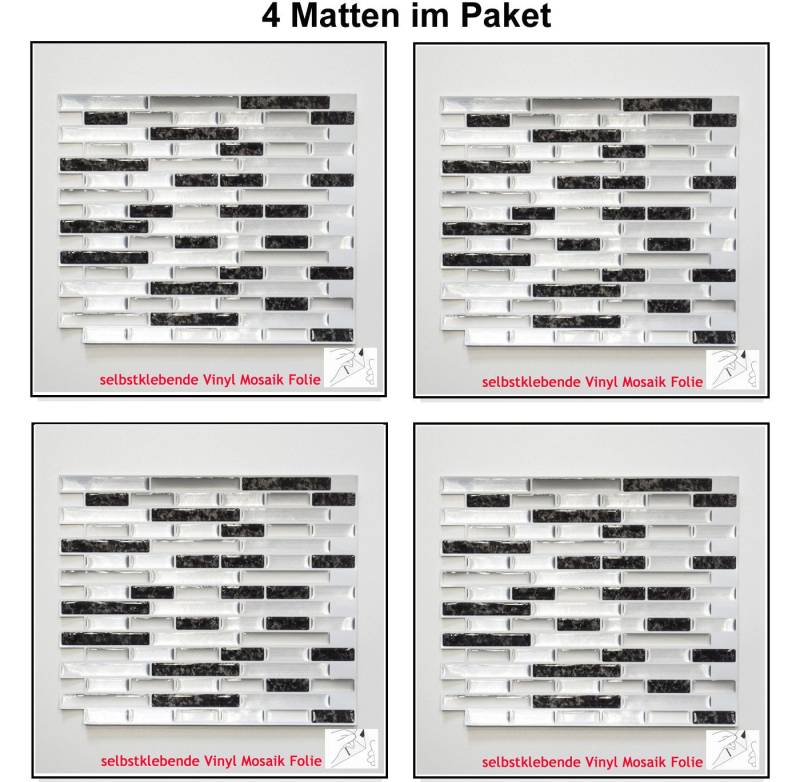 4 Matten im Paket

selbstklebende Vinyl Mosaik Folie

selbstklebende Vinyl Mosaik Folie

selbstklebende Vinyl Mosaik Folie

selbstklebende Vinyl Mosaik Folie